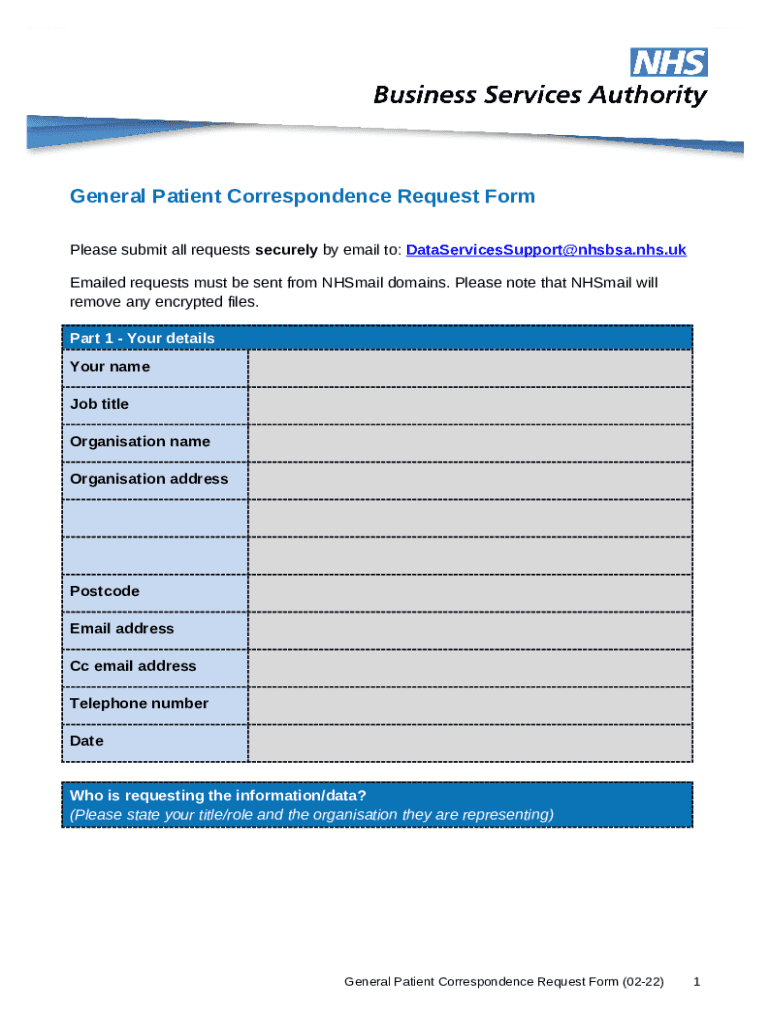 NHS
Business Services Authority

General Patient Correspondence Request Form

Please submit all requests securely by email to: DataServicesSupport@nhsbsa.nhs.uk

Emailed requests must be sent from NHSmail domains. Please note that NHSmail will remove any encrypted files.

| Part 1 - Your details | |
|---|---|
| Your name | |
| Job title | |
| Organisation name | |
| Organisation address | |
| | |
| | |
| Postcode | |
| Email address | |
| Cc email address | |
| Telephone number | |
| Date | |

Who is requesting the information/data?
(Please state your title/role and the organisation they are representing)

General Patient Correspondence Request Form (02-22) 1